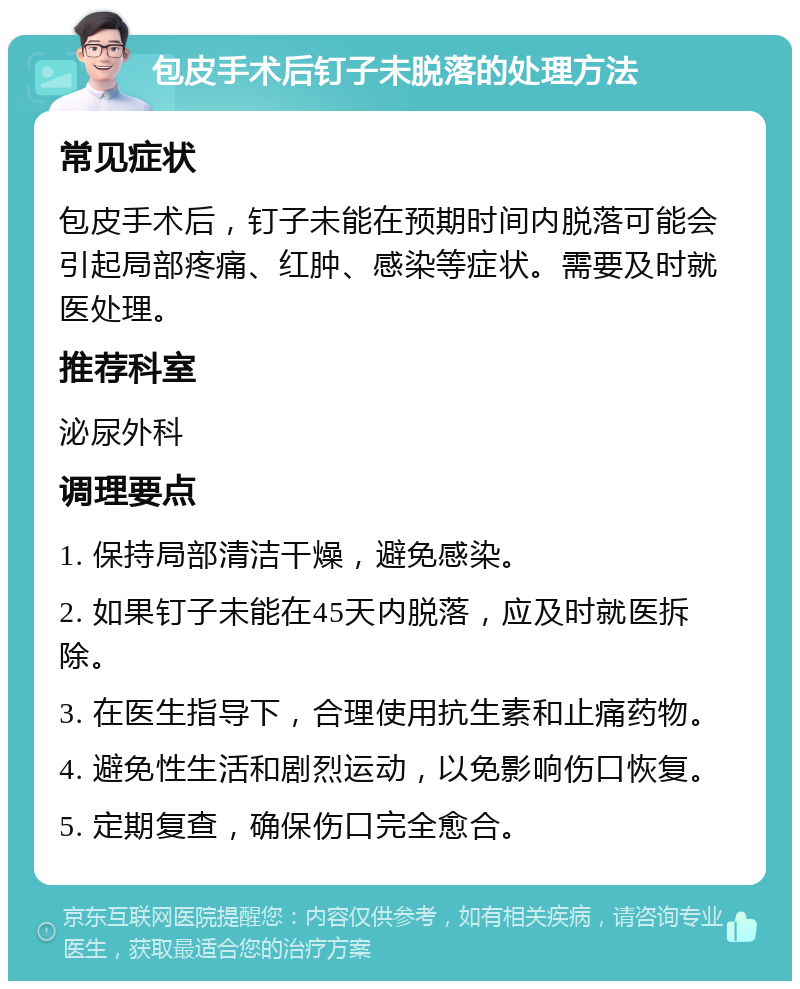 包皮手术后钉子未脱落的处理方法

常见症状

包皮手术后，钉子未能在预期时间内脱落可能会引起局部疼痛、红肿、感染等症状。需要及时就医处理。

推荐科室

泌尿外科

调理要点

1. 保持局部清洁干燥，避免感染。

2. 如果钉子未能在45天内脱落，应及时就医拆除。

3. 在医生指导下，合理使用抗生素和止痛药物。

4. 避免性生活和剧烈运动，以免影响伤口恢复。

5. 定期复查，确保伤口完全愈合。

京东互联网医院提醒您：内容仅供参考，如有相关疾病，请咨询专业医生，获取最适合您的治疗方案